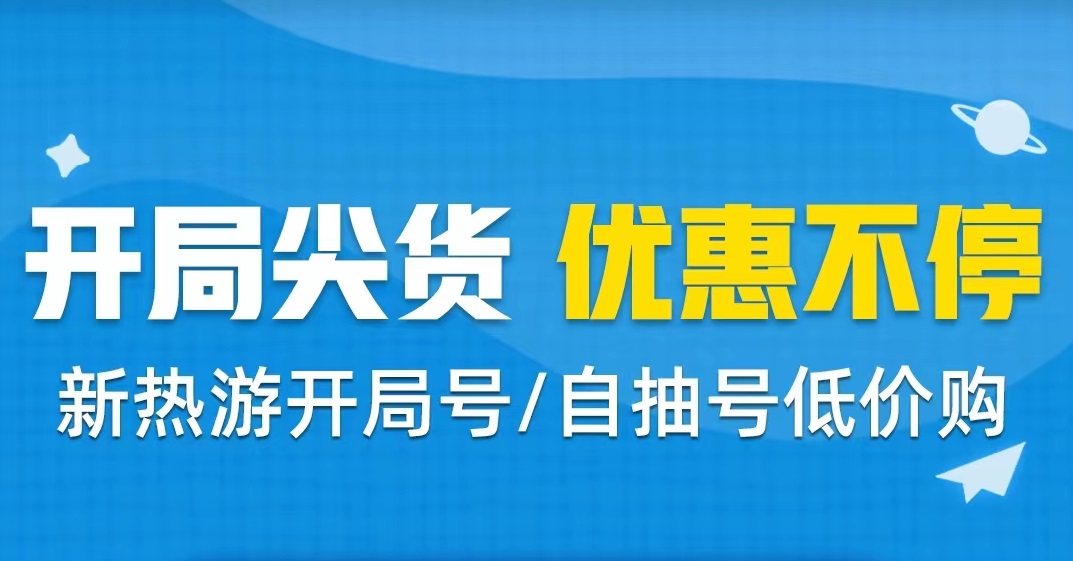 开局尖货 优惠不停
新热游开局号/自抽号低价购